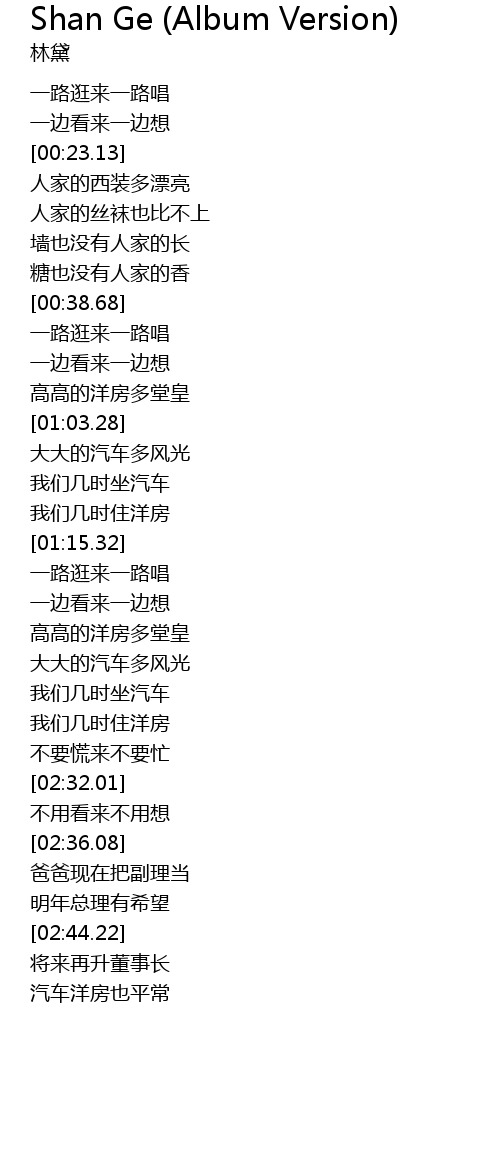 Shan Ge (Album Version)
林黛

一路逛来一路唱
一边看来一边想
[00:23.13]
人家的西装多漂亮
人家的丝袜也比不上
墙也没有人家的长
糖也没有人家的香
[00:38.68]
一路逛来一路唱
一边看来一边想
高高的洋房多堂皇
[01:03.28]
大大的汽车多风光
我们几时坐汽车
我们几时住洋房
[01:15.32]
一路逛来一路唱
一边看来一边想
高高的洋房多堂皇
大大的汽车多风光
我们几时坐汽车
我们几时住洋房
不要慌来不要忙
[02:32.01]
不用看来不用想
[02:36.08]
爸爸现在把副理当
明年总理有希望
[02:44.22]
将来再升董事长
汽车洋房也平常